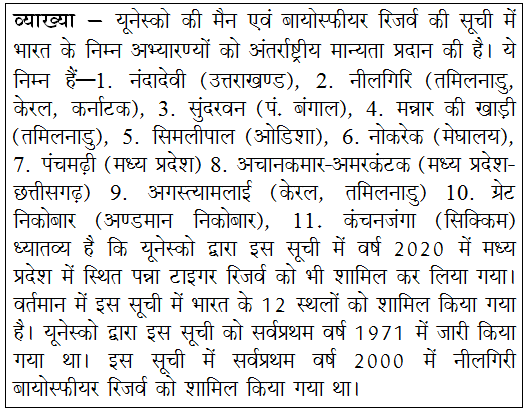 व्याख्या – यूनेस्को की मैन एवं बायोस्फीयर रिजर्व की सूची में भारत के निम्न अभ्यारण्यों को अंतर्राष्ट्रीय मान्यता प्रदान की है। ये निम्न हैं—1. नंदादेवी (उत्तराखण्ड), 2. नीलगिरि (तमिलनाडु, केरल, कर्नाटक), 3. सुंदरवन (पं. बंगाल), 4. मन्नार की खाड़ी (तमिलनाडु), 5. सिमलीपाल (ओडिशा), 6. नोकरेक (मेघालय), 7. पंचमढ़ी (मध्य प्रदेश) 8. अचानकमार-अमरकंटक (मध्य प्रदेश-छत्तीसगढ़) 9. अगस्त्यामलाई (केरल, तमिलनाडु) 10. ग्रेट निकोबार (अण्डमान निकोबार), 11. कंचनजंगा (सिक्किम) ध्यातव्य है कि यूनेस्को द्वारा इस सूची में वर्ष 2020 में मध्य प्रदेश में स्थित पन्ना टाइगर रिजर्व को भी शामिल कर लिया गया। वर्तमान में इस सूची में भारत के 12 स्थलों को शामिल किया गया है। यूनेस्को द्वारा इस सूची को सर्वप्रथम वर्ष 1971 में जारी किया गया था। इस सूची में सर्वप्रथम वर्ष 2000 में नीलगिरी बायोस्फीयर रिजर्व को शामिल किया गया था।